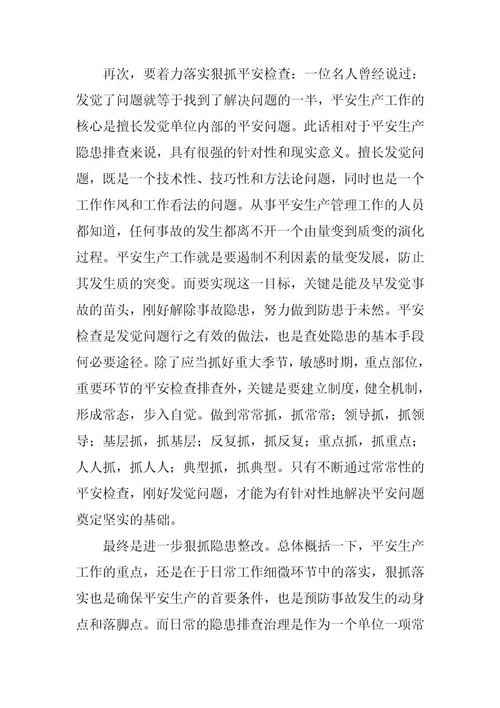 再次，要着力落实狠抓平安检查：一位名人曾经说过：发觉了问题就等于找到了解决问题的一半，平安生产工作的核心是擅长发觉单位内部的平安问题。此话相对于平安生产隐患排查来说，具有很强的针对性和现实意义。擅长发觉问题，既是一个技术性、技巧性和方法论问题，同时也是一个工作作风和工作看法的问题。从事平安生产管理工作的人员都知道，任何事故的发生都离不开一个由量变到质变的演化过程。平安生产工作就是要遏制不利因素的量变发展，防止其发生质的突变。而要实现这一目标，关键是能及早发觉事故的苗头，刚好解除事故隐患，努力做到防患于未然。平安检查是发觉问题行之有效的做法，也是查处隐患的基本手段何必要途径。除了应当抓好重大季节，敏感时期，重点部位，重要环节的平安检查排查外，关键是要建立制度，健全机制，形成常态，步入自觉。做到常常抓，抓常常；领导抓，抓领导；基层抓，抓基层；反复抓，抓反复；重点抓，抓重点；人人抓，抓人人；典型抓，抓典型。只有不断通过常常性的平安检查，刚好发觉问题，才能为有针对性地解决平安问题奠定坚实的基础。

最终是进一步狠抓隐患整改。总体概括一下，平安生产工作的重点，还是在于日常工作细微环节中的落实，狠抓落实也是确保平安生产的首要条件，也是预防事故发生的动身点和落脚点。而日常的隐患排查治理是作为一个单位一项常